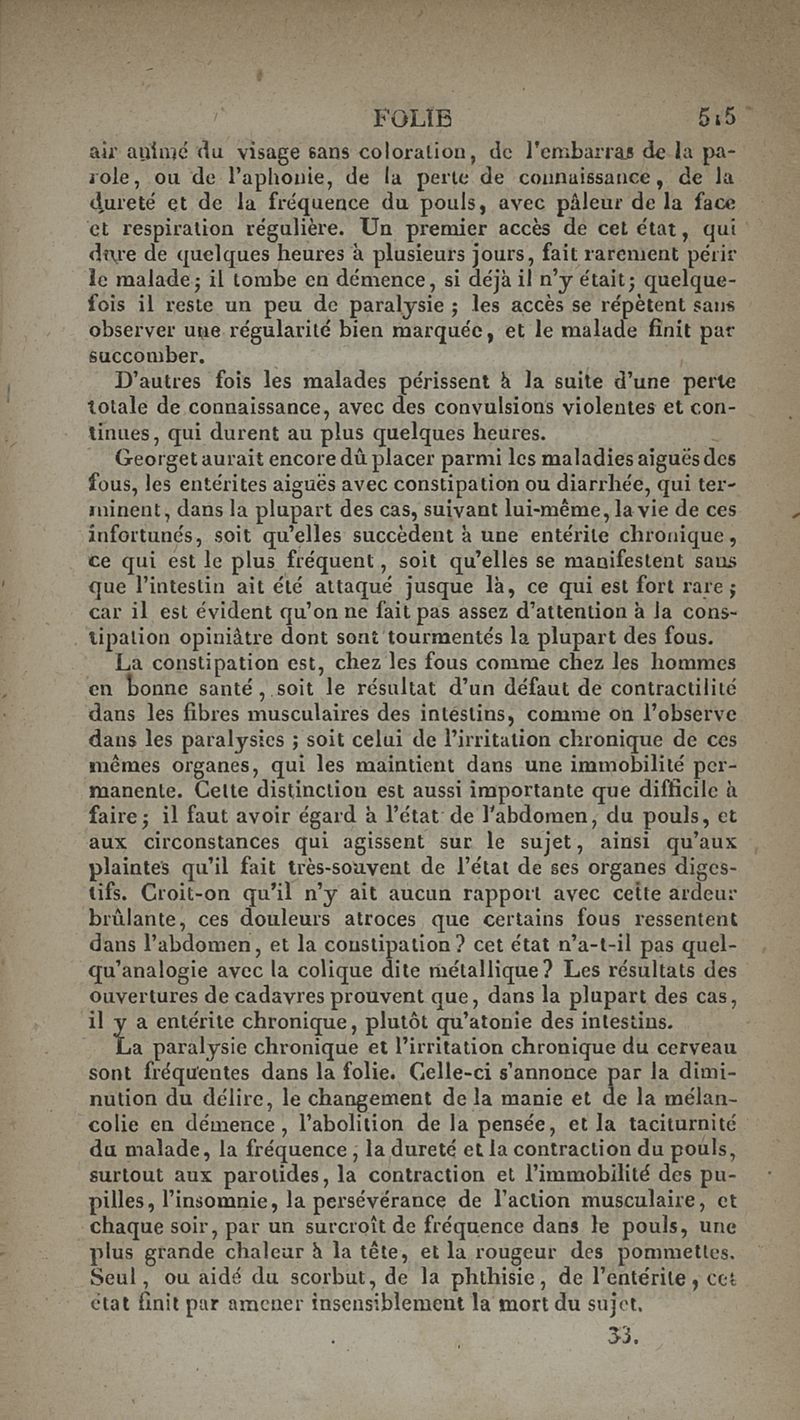 FOLIE 515

air animé du visage sans coloration, de l'embarras de la parole, ou de l'aphonie, de la perte de connaissance, de la dureté et de la fréquence du pouls, avec pâleur de la face et respiration régulière. Un premier accès de cet état, qui dure de quelques heures à plusieurs jours, fait rarement périr le malade; il tombe en démence, si déjà il n'y était; quelquefois il reste un peu de paralysie; les accès se répètent sans observer une régularité bien marquée, et le malade finit par succomber.

D'autres fois les malades périssent à la suite d'une perte totale de connaissance, avec des convulsions violentes et continues, qui durent au plus quelques heures.

Georget aurait encore dû placer parmi les maladies aiguës des fous, les entérites aiguës avec constipation ou diarrhée, qui terminent, dans la plupart des cas, suivant lui-même, la vie de ces infortunés, soit qu'elles succèdent à une entérite chronique, ce qui est le plus fréquent, soit qu'elles se manifestent sans que l'intestin ait été attaqué jusque là, ce qui est fort rare; car il est évident qu'on ne fait pas assez d'attention à la constipation opiniâtre dont sont tourmentés la plupart des fous.

La constipation est, chez les fous comme chez les hommes en bonne santé, soit le résultat d'un défaut de contractilité dans les fibres musculaires des intestins, comme on l'observe dans les paralysies; soit celui de l'irritation chronique de ces mêmes organes, qui les maintient dans une immobilité permanente. Cette distinction est aussi importante que difficile à faire; il faut avoir égard à l'état de l'abdomen, du pouls, et aux circonstances qui agissent sur le sujet, ainsi qu'aux plaintes qu'il fait très-souvent de l'état de ses organes digestifs. Croit-on qu'il n'y ait aucun rapport avec cette ardeur brûlante, ces douleurs atroces que certains fous ressentent dans l'abdomen, et la constipation? cet état n'a-t-il pas quelqu'analogie avec la colique dite métallique? Les résultats des ouvertures de cadavres prouvent que, dans la plupart des cas, il y a entérite chronique, plutôt qu'atonie des intestins.

La paralysie chronique et l'irritation chronique du cerveau sont fréquentes dans la folie. Celle-ci s'annonce par la diminution du délire, le changement de la manie et de la mélancolie en démence, l'abolition de la pensée, et la taciturnité du malade, la fréquence, la dureté et la contraction du pouls, surtout aux parotides, la contraction et l'immobilité des pupilles, l'insomnie, la persévérance de l'action musculaire, et chaque soir, par un surcroît de fréquence dans le pouls, une plus grande chaleur à la tête, et la rougeur des pommettes. Seul, ou aidé du scorbut, de la phthisie, de l'entérite, cet état finit par amener insensiblement la mort du sujet.

33.